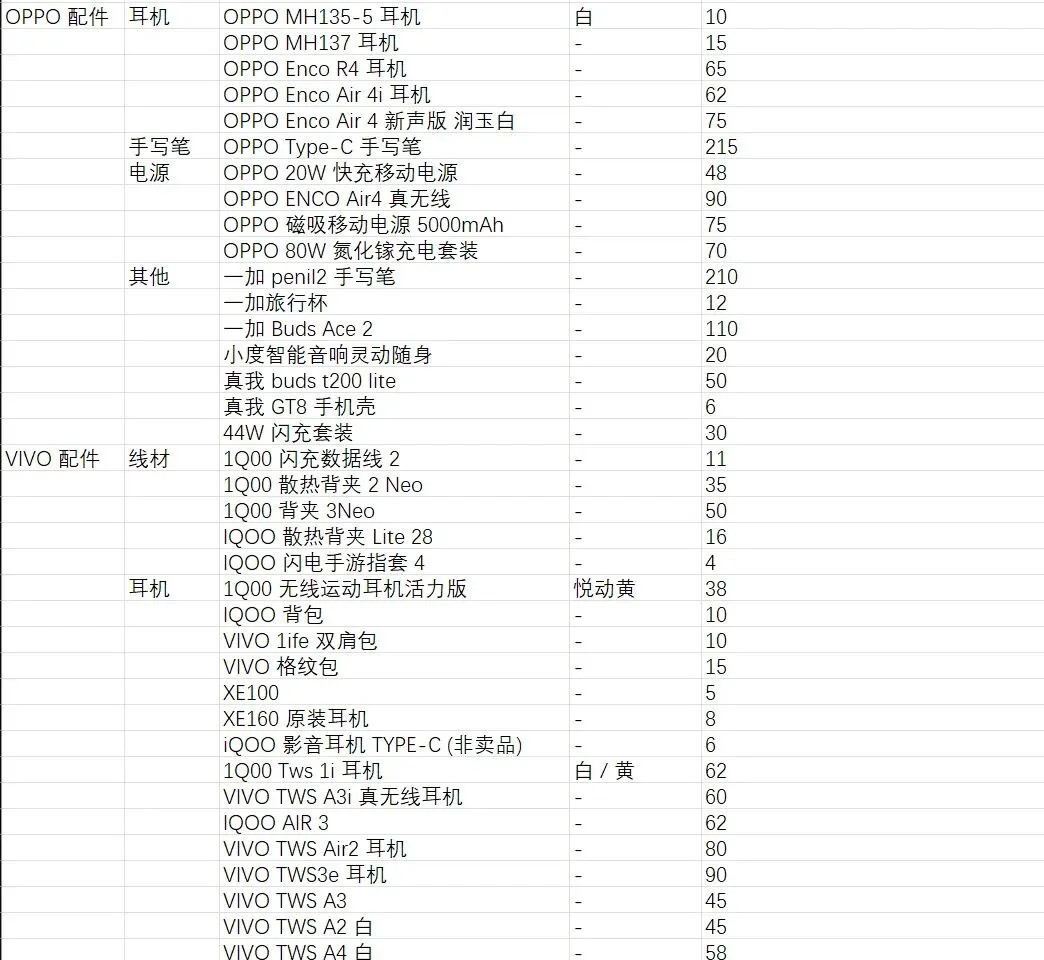 | | | | | |
|---|---|---|---|---|
| OPPO 配件 | 耳机 | OPPO MH135-5 耳机 | 白 | 10 |
| | | OPPO MH137 耳机 | - | 15 |
| | | OPPO Enco R4 耳机 | - | 65 |
| | | OPPO Enco Air 4i 耳机 | - | 62 |
| | | OPPO Enco Air 4 新声版 润玉白 | - | 75 |
| | 手写笔 | OPPO Type-C 手写笔 | - | 215 |
| | 电源 | OPPO 20W 快充移动电源 | - | 48 |
| | | OPPO ENCO Air4 真无线 | - | 90 |
| | | OPPO 磁吸移动电源 5000mAh | - | 75 |
| | | OPPO 80W 氮化镓充电套装 | - | 70 |
| | 其他 | 一加 penil2 手写笔 | - | 210 |
| | | 一加旅行杯 | - | 12 |
| | | 一加 Buds Ace 2 | - | 110 |
| | | 小度智能音响灵动随身 | - | 20 |
| | | 真我 buds t200 lite | - | 50 |
| | | 真我 GT8 手机壳 | - | 6 |
| | | 44W 闪充套装 | - | 30 |
| VIVO 配件 | 线材 | 1Q00 闪充数据线 2 | - | 11 |
| | | 1Q00 散热背夹 2 Neo | - | 35 |
| | | 1Q00 背夹 3Neo | - | 50 |
| | | IQOO 散热背夹 Lite 28 | - | 16 |
| | | IQOO 闪电手游指套 4 | - | 4 |
| | 耳机 | 1Q00 无线运动耳机活力版 | 悦动黄 | 38 |
| | | IQOO 背包 | - | 10 |
| | | VIVO 1ife 双肩包 | - | 10 |
| | | VIVO 格纹包 | - | 15 |
| | | XE100 | - | 5 |
| | | XE160 原装耳机 | - | 8 |
| | | iQOO 影音耳机 TYPE-C (非卖品) | - | 6 |
| | | 1Q00 Tws 1i 耳机 | 白 / 黄 | 62 |
| | | VIVO TWS A3i 真无线耳机 | - | 60 |
| | | IQOO AIR 3 | - | 62 |
| | | VIVO TWS Air2 耳机 | - | 80 |
| | | VIVO TWS3e 耳机 | - | 90 |
| | | VIVO TWS A3 | - | 45 |
| | | VIVO TWS A2 白 | - | 45 |
| | | VIVO TWS A4 白 | - | 58 |